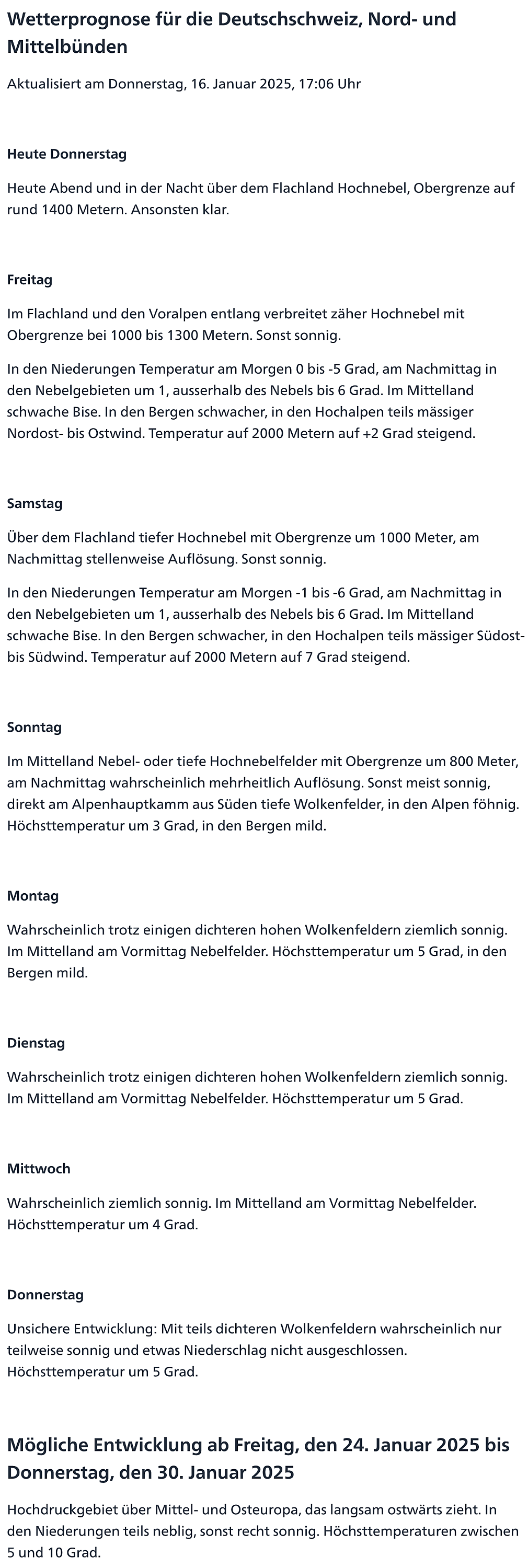 Wetterprognose für die Deutschschweiz, Nord- und Mittelbünden

Aktualisiert am Donnerstag, 16. Januar 2025, 17:06 Uhr

Heute Donnerstag

Heute Abend und in der Nacht über dem Flachland Hochnebel, Obergrenze auf rund 1400 Metern. Ansonsten klar.

Freitag

Im Flachland und den Voralpen entlang verbreitet zäher Hochnebel mit Obergrenze bei 1000 bis 1300 Metern. Sonst sonnig.

In den Niederungen Temperatur am Morgen 0 bis -5 Grad, am Nachmittag in den Nebelgebieten um 1, ausserhalb des Nebels bis 6 Grad. Im Mittelland schwache Bise. In den Bergen schwacher, in den Hochalpen teils mässiger Nordost- bis Ostwind. Temperatur auf 2000 Metern auf +2 Grad steigend.

Samstag

Über dem Flachland tiefer Hochnebel mit Obergrenze um 1000 Meter, am Nachmittag stellenweise Auflösung. Sonst sonnig.

In den Niederungen Temperatur am Morgen -1 bis -6 Grad, am Nachmittag in den Nebelgebieten um 1, ausserhalb des Nebels bis 6 Grad. Im Mittelland schwache Bise. In den Bergen schwacher, in den Hochalpen teils mässiger Südost- bis Südwind. Temperatur auf 2000 Metern auf 7 Grad steigend.

Sonntag

Im Mittelland Nebel- oder tiefe Hochnebelfelder mit Obergrenze um 800 Meter, am Nachmittag wahrscheinlich mehrheitlich Auflösung. Sonst meist sonnig, direkt am Alpenhauptkamm aus Süden tiefe Wolkenfelder, in den Alpen föhnig. Höchsttemperatur um 3 Grad, in den Bergen mild.

Montag

Wahrscheinlich trotz einigen dichteren hohen Wolkenfeldern ziemlich sonnig. Im Mittelland am Vormittag Nebelfelder. Höchsttemperatur um 5 Grad, in den Bergen mild.

Dienstag

Wahrscheinlich trotz einigen dichteren hohen Wolkenfeldern ziemlich sonnig. Im Mittelland am Vormittag Nebelfelder. Höchsttemperatur um 5 Grad.

Mittwoch

Wahrscheinlich ziemlich sonnig. Im Mittelland am Vormittag Nebelfelder. Höchsttemperatur um 4 Grad.

Donnerstag

Unsichere Entwicklung: Mit teils dichteren Wolkenfeldern wahrscheinlich nur teilweise sonnig und etwas Niederschlag nicht ausgeschlossen. Höchsttemperatur um 5 Grad.

Mögliche Entwicklung ab Freitag, den 24. Januar 2025 bis Donnerstag, den 30. Januar 2025

Hochdruckgebiet über Mittel- und Osteuropa, das langsam ostwärts zieht. In den Niederungen teils neblig, sonst recht sonnig. Höchsttemperaturen zwischen 5 und 10 Grad.